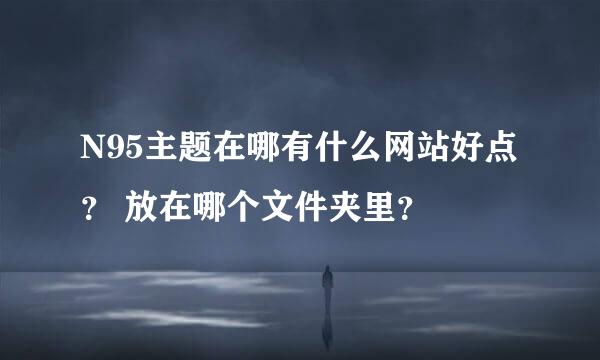 N95主题在哪有什么网站好点？ 放在哪个文件夹里？